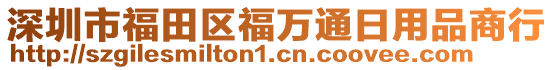 深圳市福田区福万通日用品商行
http://szgilesmilton1.cn.coovee.com